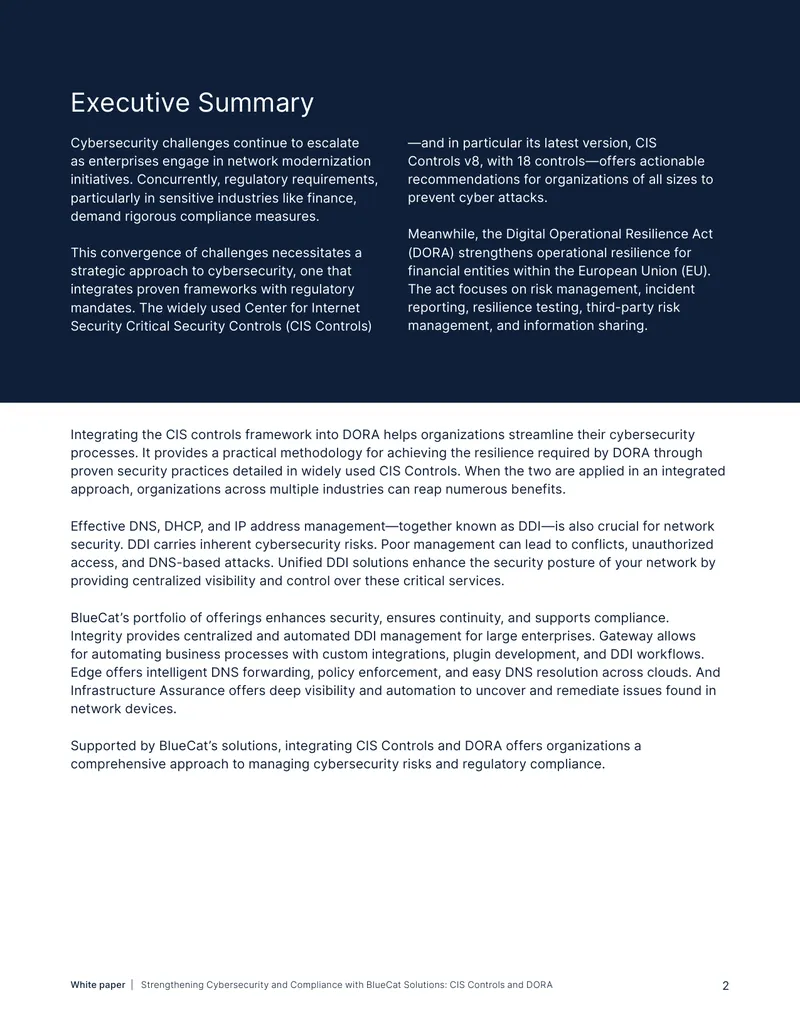 Executive Summary

Cybersecurity challenges continue to escalate as enterprises engage in network modernization initiatives. Concurrently, regulatory requirements, particularly in sensitive industries like finance, demand rigorous compliance measures.

This convergence of challenges necessitates a strategic approach to cybersecurity, one that integrates proven frameworks with regulatory mandates. The widely used Center for Internet Security Critical Security Controls (CIS Controls) —and in particular its latest version, CIS Controls v8, with 18 controls—offers actionable recommendations for organizations of all sizes to prevent cyber attacks.

Meanwhile, the Digital Operational Resilience Act (DORA) strengthens operational resilience for financial entities within the European Union (EU). The act focuses on risk management, incident reporting, resilience testing, third-party risk management, and information sharing.

Integrating the CIS controls framework into DORA helps organizations streamline their cybersecurity processes. It provides a practical methodology for achieving the resilience required by DORA through proven security practices detailed in widely used CIS Controls. When the two are applied in an integrated approach, organizations across multiple industries can reap numerous benefits.

Effective DNS, DHCP, and IP address management—together known as DDI—is also crucial for network security. DDI carries inherent cybersecurity risks. Poor management can lead to conflicts, unauthorized access, and DNS-based attacks. Unified DDI solutions enhance the security posture of your network by providing centralized visibility and control over these critical services.

BlueCat's portfolio of offerings enhances security, ensures continuity, and supports compliance. Integrity provides centralized and automated DDI management for large enterprises. Gateway allows for automating business processes with custom integrations, plugin development, and DDI workflows. Edge offers intelligent DNS forwarding, policy enforcement, and easy DNS resolution across clouds. And Infrastructure Assurance offers deep visibility and automation to uncover and remediate issues found in network devices.

Supported by BlueCat's solutions, integrating CIS Controls and DORA offers organizations a comprehensive approach to managing cybersecurity risks and regulatory compliance.

White paper | Strengthening Cybersecurity and Compliance with BlueCat Solutions: CIS Controls and DORA 2